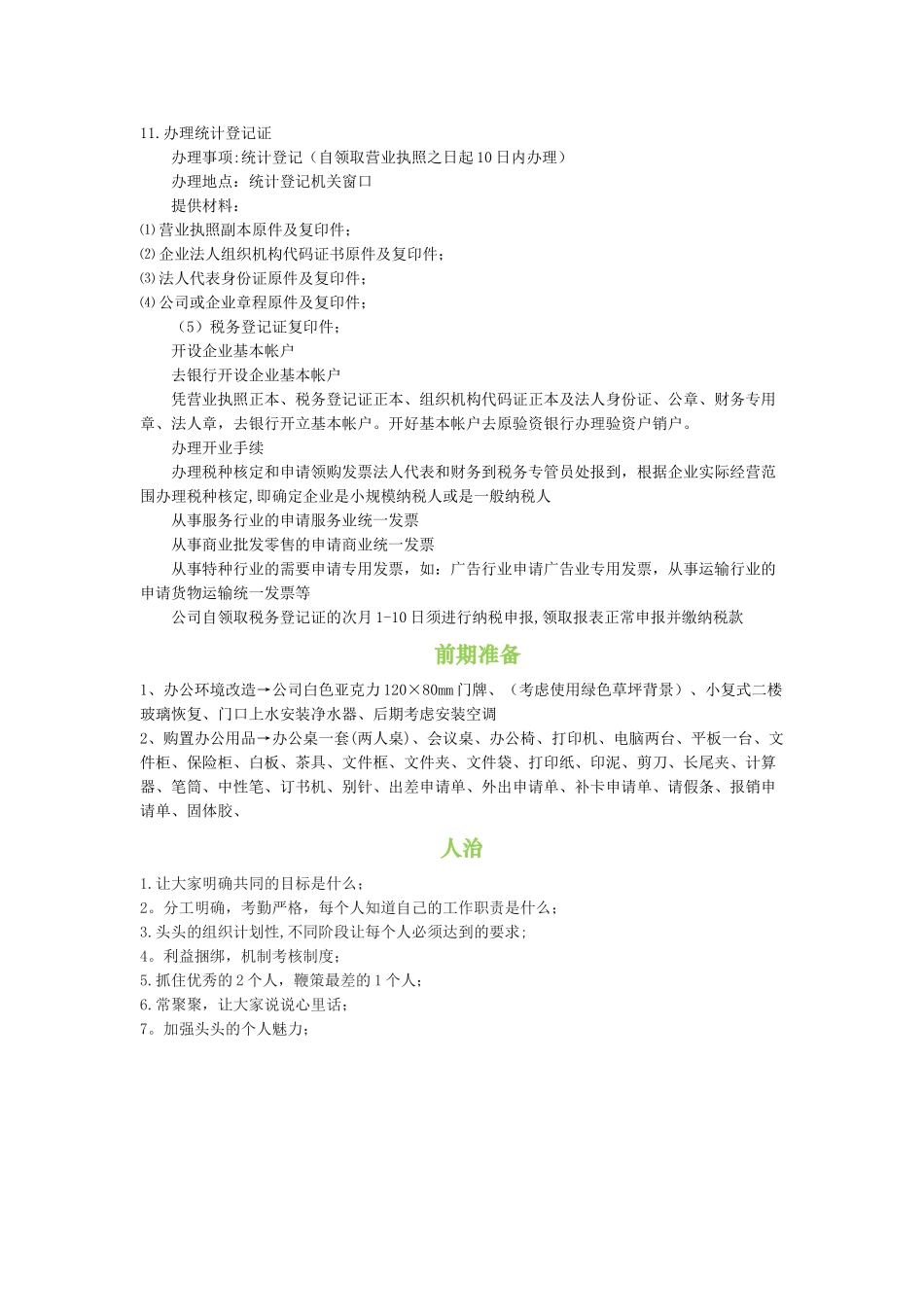 11.办理统计登记证

办理事项:统计登记（自领取营业执照之日起10日内办理）

办理地点：统计登记机关窗口

提供材料：

⑴营业执照副本原件及复印件；

⑵企业法人组织机构代码证书原件及复印件；

⑶法人代表身份证原件及复印件；

⑷公司或企业章程原件及复印件；

（5）税务登记证复印件；

开设企业基本帐户

去银行开设企业基本帐户

凭营业执照正本、税务登记证正本、组织机构代码证正本及法人身份证、公章、财务专用章、法人章，去银行开立基本帐户。开好基本帐户去原验资银行办理验资户销户。

办理开业手续

办理税种核定和申请领购发票法人代表和财务到税务专管员处报到，根据企业实际经营范围办理税种核定,即确定企业是小规模纳税人或是一般纳税人

从事服务行业的申请服务业统一发票

从事商业批发零售的申请商业统一发票

从事特种行业的需要申请专用发票，如：广告行业申请广告业专用发票，从事运输行业的申请货物运输统一发票等

公司自领取税务登记证的次月1-10日须进行纳税申报,领取报表正常申报并缴纳税款

前期准备

1、办公环境改造→公司白色亚克力120×80㎜门牌、（考虑使用绿色草坪背景）、小复式二楼玻璃恢复、门口上水安装净水器、后期考虑安装空调

2、购置办公用品→办公桌一套(两人桌)、会议桌、办公椅、打印机、电脑两台、平板一台、文件柜、保险柜、白板、茶具、文件框、文件夹、文件袋、打印纸、印泥、剪刀、长尾夹、计算器、笔筒、中性笔、订书机、别针、出差申请单、外出申请单、补卡申请单、请假条、报销申请单、固体胶、

人治

1.让大家明确共同的目标是什么；

2。分工明确，考勤严格，每个人知道自己的工作职责是什么；

3.头头的组织计划性,不同阶段让每个人必须达到的要求；

4。利益捆绑，机制考核制度；

5.抓住优秀的2个人，鞭策最差的1个人；

6.常聚聚，让大家说说心里话；

7。加强头头的个人魅力；